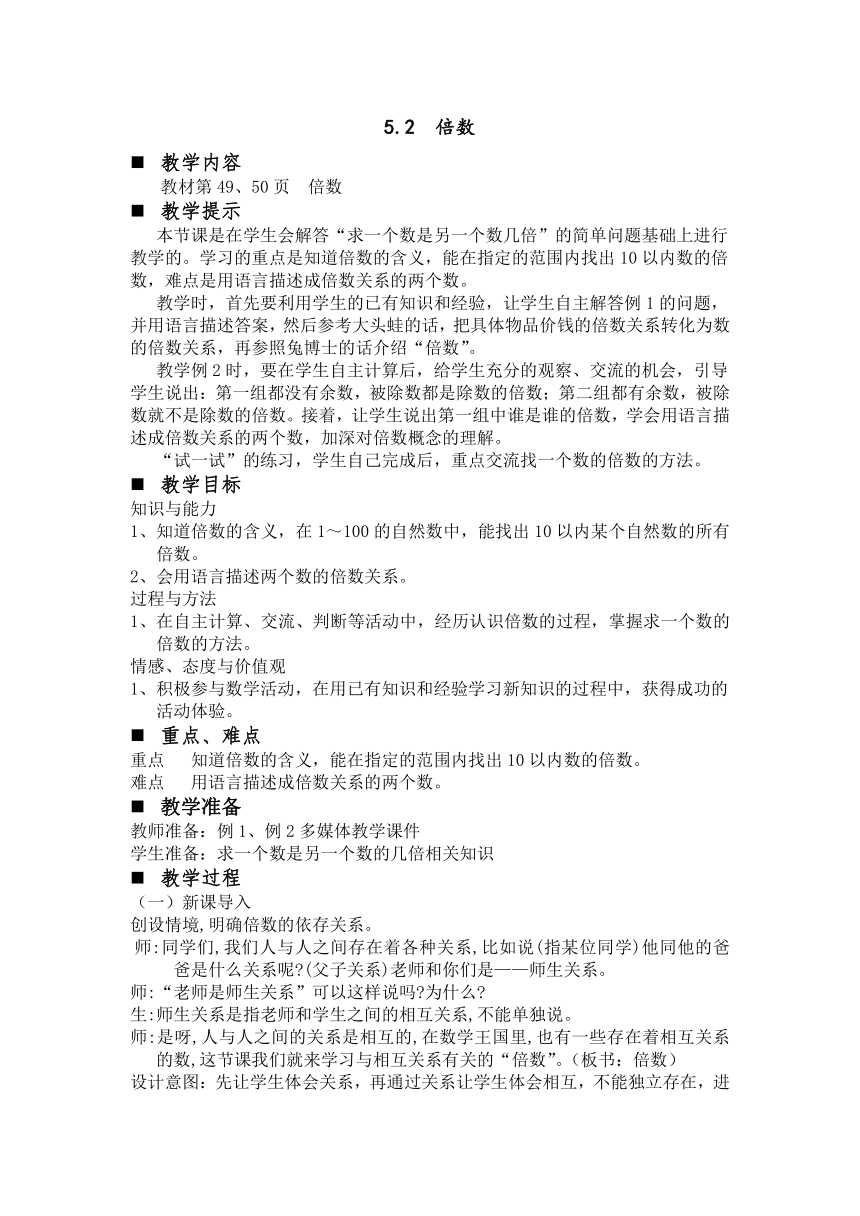 5.2 倍数

■ 教学内容

教材第 49、50 页 倍数

■ 教学提示

本节课是在学生会解答“求一个数是另一个数几倍”的简单问题基础上进行教学的。学习的重点是知道倍数的含义，能在指定的范围内找出 10 以内数的倍数，难点是用语言描述成倍数关系的两个数。

教学时，首先要利用学生的已有知识和经验，让学生自主解答例 1 的问题，并用语言描述答案，然后参考大头蛙的话，把具体物品价钱的倍数关系转化为数的倍数关系，再参照兔博士的话介绍“倍数”。

教学例 2 时，要在学生自主计算后，给学生充分的观察、交流的机会，引导学生说出：第一组都没有余数，被除数都是除数的倍数；第二组都有余数，被除数就不是除数的倍数。接着，让学生说出第一组中谁是谁的倍数，学会用语言描述成倍数关系的两个数，加深对倍数概念的理解。

“试一试”的练习，学生自己完成后，重点交流找一个数的倍数的方法。

■ 教学目标

知识与能力

1、知道倍数的含义，在 1～100 的自然数中，能找出 10 以内某个自然数的所有倍数。

2、会用语言描述两个数的倍数关系。

过程与方法

1、在自主计算、交流、判断等活动中，经历认识倍数的过程，掌握求一个数的倍数的方法。

情感、态度与价值观

1、积极参与数学活动，在用已有知识和经验学习新知识的过程中，获得成功的活动体验。

■ 重点、难点

重点 知道倍数的含义，能在指定的范围内找出 10 以内数的倍数。

难点 用语言描述成倍数关系的两个数。

■ 教学准备

教师准备：例 1、例 2 多媒体教学课件

学生准备：求一个数是另一个数的几倍相关知识

■ 教学过程

（一）新课导入

创设情境,明确倍数的依存关系。

师:同学们,我们人与人之间存在着各种关系,比如说(指某位同学)他同他的爸爸是什么关系呢?(父子关系)老师和你们是——师生关系。

师:“老师是师生关系”可以这样说吗?为什么?

生:师生关系是指老师和学生之间的相互关系,不能单独说。

师:是呀,人与人之间的关系是相互的,在数学王国里,也有一些存在着相互关系的数,这节课我们就来学习与相互关系有关的“倍数”。（板书：倍数）

设计意图：先让学生体会关系，再通过关系让学生体会相互，不能独立存在，进